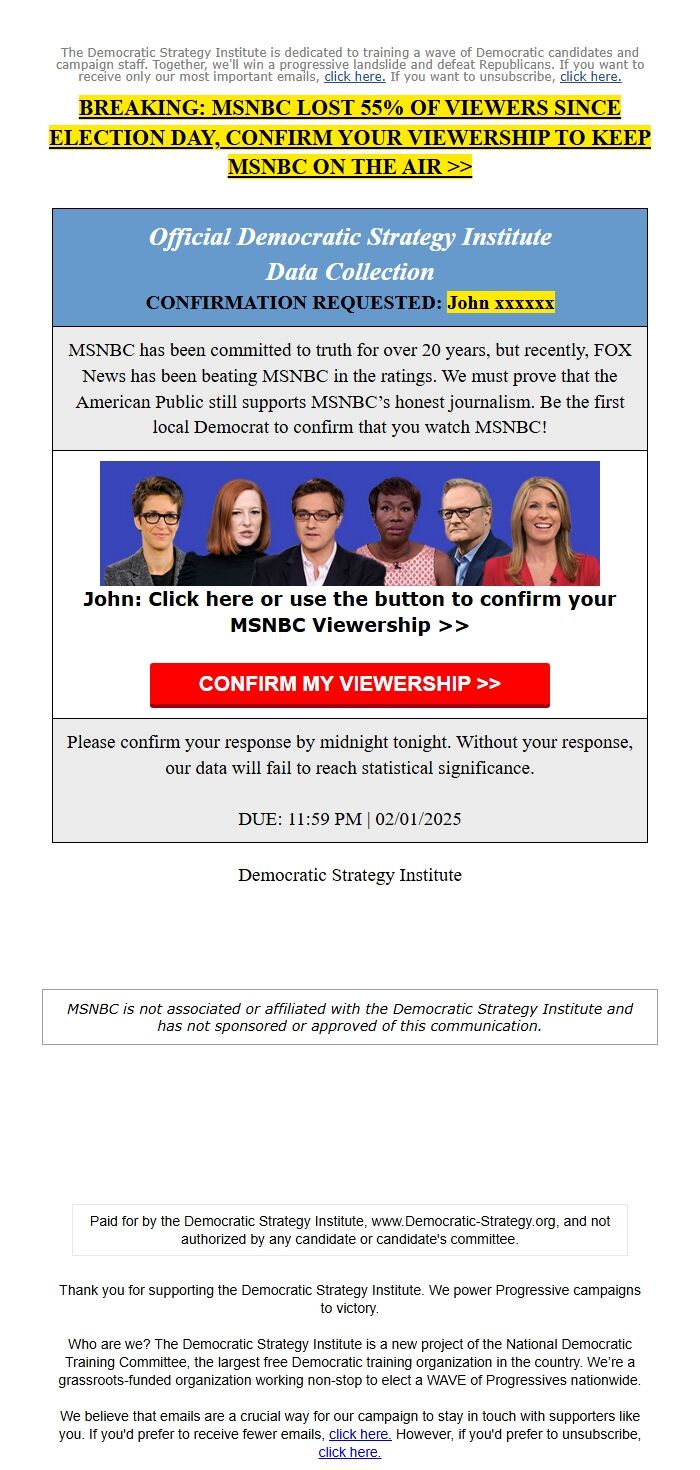 The Democratic Strategy Institute is dedicated to training a wave of Democratic candidates and campaign staff. Together, we'll win a progressive landslide and defeat Republicans. If you want to receive only our most important emails, click here. If you want to unsubscribe, click here.

BREAKING: MSNBC LOST 55% OF VIEWERS SINCE ELECTION DAY, CONFIRM YOUR VIEWERSHIP TO KEEP MSNBC ON THE AIR >>

Official Democratic Strategy Institute Data Collection

CONFIRMATION REQUESTED: John xxxxxx

MSNBC has been committed to truth for over 20 years, but recently, FOX News has been beating MSNBC in the ratings. We must prove that the American Public still supports MSNBC's honest journalism. Be the first local Democrat to confirm that you watch MSNBC!

John: Click here or use the button to confirm your MSNBC Viewership >>

CONFIRM MY VIEWERSHIP >>

Please confirm your response by midnight tonight. Without your response, our data will fail to reach statistical significance.

DUE: 11:59 PM | 02/01/2025

Democratic Strategy Institute

MSNBC is not associated or affiliated with the Democratic Strategy Institute and has not sponsored or approved of this communication.

Paid for by the Democratic Strategy Institute, www.Democratic-Strategy.org, and not authorized by any candidate or candidate's committee.

Thank you for supporting the Democratic Strategy Institute. We power Progressive campaigns to victory.

Who are we? The Democratic Strategy Institute is a new project of the National Democratic Training Committee, the largest free Democratic training organization in the country. We're a grassroots-funded organization working non-stop to elect a WAVE of Progressives nationwide.

We believe that emails are a crucial way for our campaign to stay in touch with supporters like you. If you'd prefer to receive fewer emails, click here. However, if you'd prefer to unsubscribe, click here.